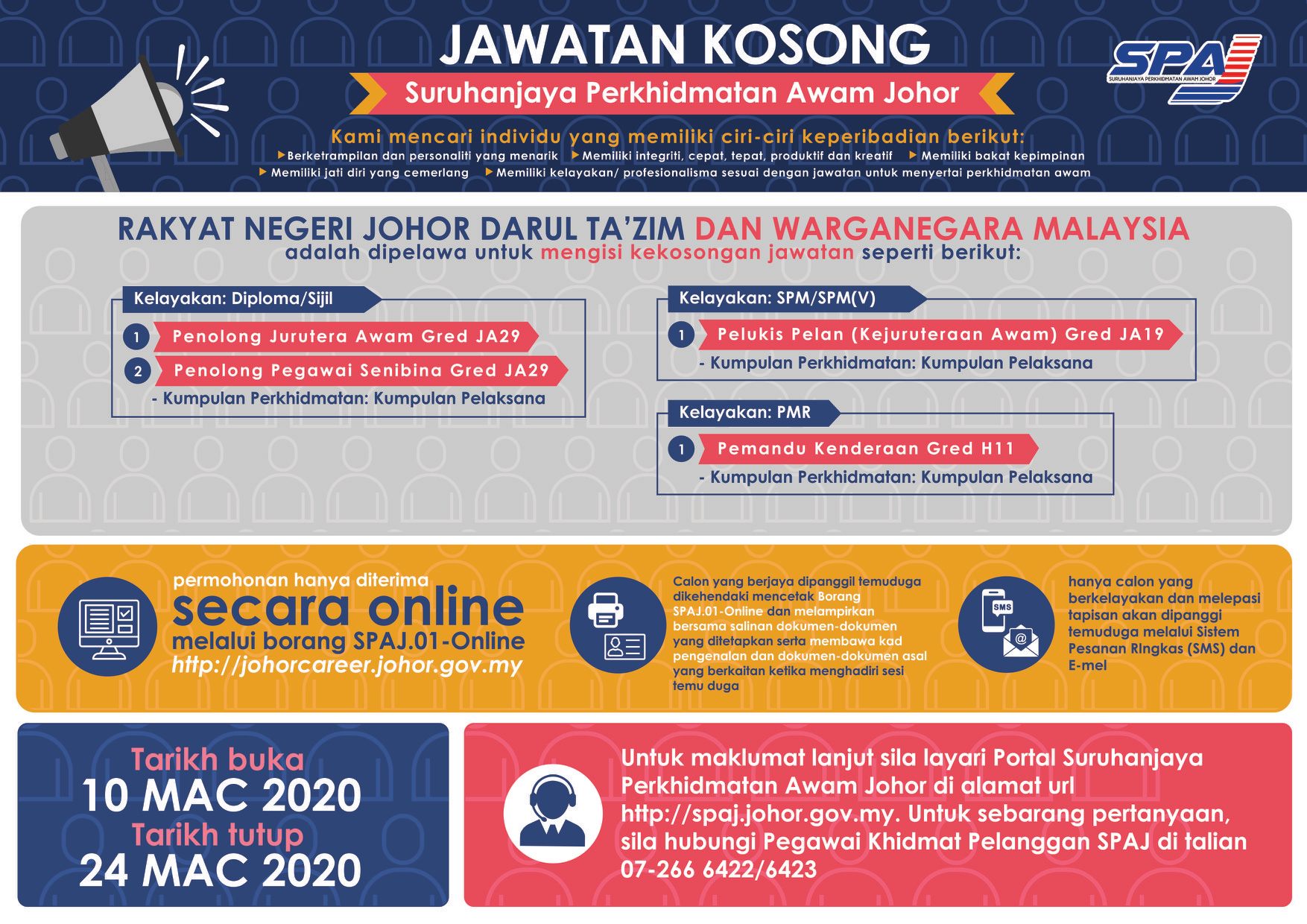 JAWATAN KOSONG

Suruhanjaya Perkhidmatan Awam Johor

SPAJ
SURUHANJAYA PERKHIDMATAN AWAM JOHOR

Kami mencari individu yang memiliki ciri-ciri keperibadian berikut:

▶ Berketrampilan dan personaliti yang menarik ▶ Memiliki integriti, cepat, tepat, produktif dan kreatif ▶ Memiliki bakat kepimpinan
▶ Memiliki jati diri yang cemerlang ▶ Memiliki kelayakan/ profesionalisma sesuai dengan jawatan untuk menyertai perkhidmatan awam

RAKYAT NEGERI JOHOR DARUL TA'ZIM DAN WARGANEGARA MALAYSIA
adalah dipelawa untuk mengisi kekosongan jawatan seperti berikut:

Kelayakan: Diploma/Sijil
1 Penolong Jurutera Awam Gred JA29
2 Penolong Pegawai Senibina Gred JA29
- Kumpulan Perkhidmatan: Kumpulan Pelaksana

Kelayakan: SPM/SPM(V)
1 Pelukis Pelan (Kejuruteraan Awam) Gred JA19
- Kumpulan Perkhidmatan: Kumpulan Pelaksana

Kelayakan: PMR
1 Pemandu Kenderaan Gred H11
- Kumpulan Perkhidmatan: Kumpulan Pelaksana

permohonan hanya diterima
secara online
melalui borang SPAJ.01-Online
http://johorcareer.johor.gov.my

Calon yang berjaya dipanggil temuduga dikehendaki mencetak Borang SPAJ.01-Online dan melampirkan bersama salinan dokumen-dokumen yang ditetapkan serta membawa kad pengenalan dan dokumen-dokumen asal yang berkaitan ketika menghadiri sesi temu duga

SMS

hanya calon yang berkelayakan dan melepasi tapisan akan dipanggi temuduga melalui Sistem Pesanan RIngkas (SMS) dan E-mel

Tarikh buka
10 MAC 2020
Tarikh tutup
24 MAC 2020

Untuk maklumat lanjut sila layari Portal Suruhanjaya Perkhidmatan Awam Johor di alamat url http://spaj.johor.gov.my. Untuk sebarang pertanyaan, sila hubungi Pegawai Khidmat Pelanggan SPAJ di talian 07-266 6422/6423